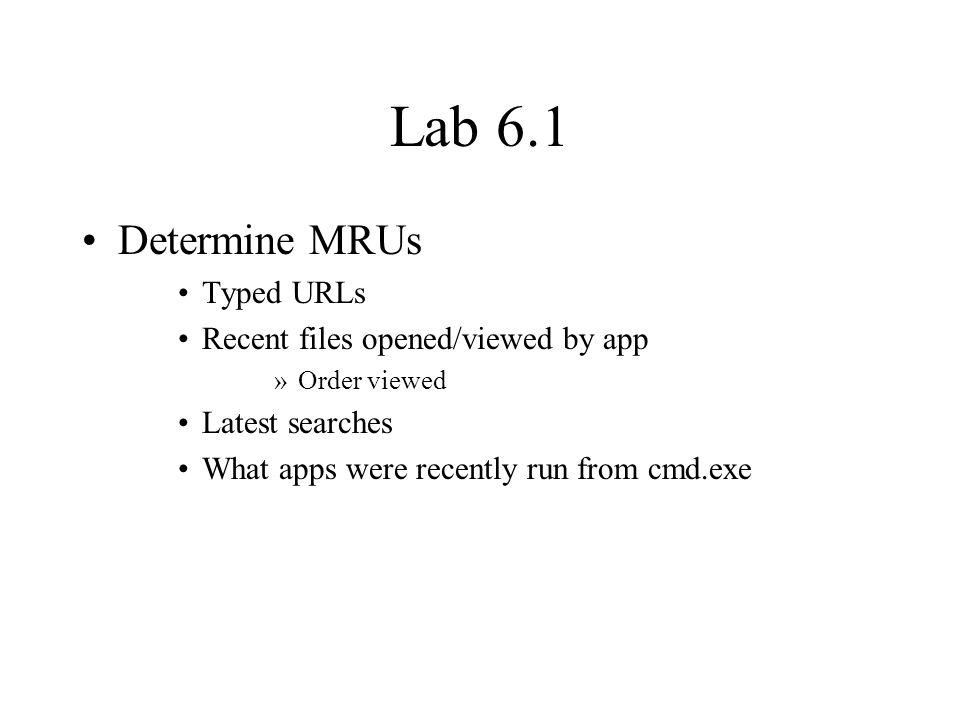 Lab 6.1

• Determine MRUs
  • Typed URLs
  • Recent files opened/viewed by app
    » Order viewed
  • Latest searches
  • What apps were recently run from cmd.exe